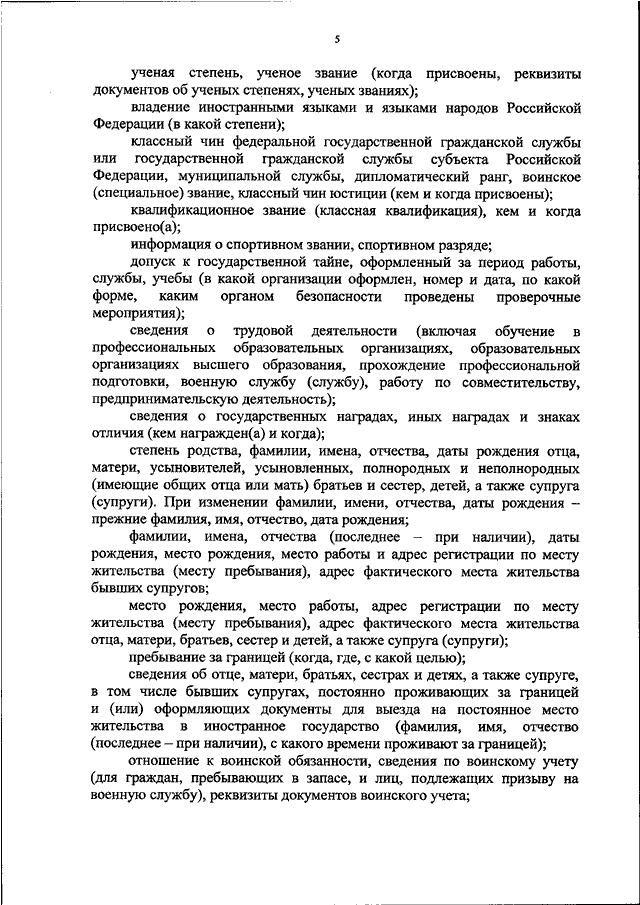 5

ученая степень, ученое звание (когда присвоены, реквизиты документов об ученых степенях, ученых званиях);

владение иностранными языками и языками народов Российской Федерации (в какой степени);

классный чин федеральной государственной гражданской службы или государственной гражданской службы субъекта Российской Федерации, муниципальной службы, дипломатический ранг, воинское (специальное) звание, классный чин юстиции (кем и когда присвоены);

квалификационное звание (классная квалификация), кем и когда присвоено(а);

информация о спортивном звании, спортивном разряде;

допуск к государственной тайне, оформленный за период работы, службы, учебы (в какой организации оформлен, номер и дата, по какой форме, каким органом безопасности проведены проверочные мероприятия);

сведения о трудовой деятельности (включая обучение в профессиональных образовательных организациях, образовательных организациях высшего образования, прохождение профессиональной подготовки, военную службу (службу), работу по совместительству, предпринимательскую деятельность);

сведения о государственных наградах, иных наградах и знаках отличия (кем награжден(а) и когда);

степень родства, фамилии, имена, отчества, даты рождения отца, матери, усыновителей, усыновленных, полнородных и неполнородных (имеющие общих отца или мать) братьев и сестер, детей, а также супруга (супруги). При изменении фамилии, имени, отчества, даты рождения – прежние фамилия, имя, отчество, дата рождения;

фамилии, имена, отчества (последнее – при наличии), даты рождения, место рождения, место работы и адрес регистрации по месту жительства (месту пребывания), адрес фактического места жительства бывших супругов;

место рождения, место работы, адрес регистрации по месту жительства (месту пребывания), адрес фактического места жительства отца, матери, братьев, сестер и детей, а также супруга (супруги);

пребывание за границей (когда, где, с какой целью);

сведения об отце, матери, братьях, сестрах и детях, а также супруге, в том числе бывших супругах, постоянно проживающих за границей и (или) оформляющих документы для выезда на постоянное место жительства в иностранное государство (фамилия, имя, отчество (последнее – при наличии), с какого времени проживают за границей);

отношение к воинской обязанности, сведения по воинскому учету (для граждан, пребывающих в запасе, и лиц, подлежащих призыву на военную службу), реквизиты документов воинского учета;